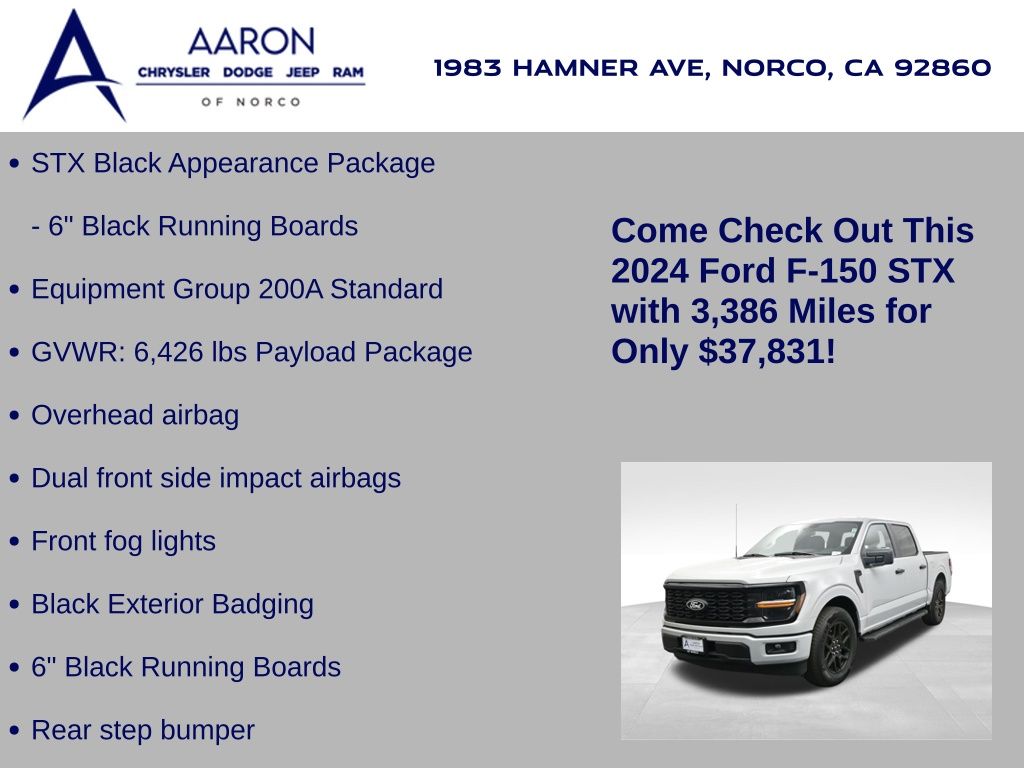 AARON
CHRYSLER DODGE JEEP RAM
OF NORCO

1983 HAMNER AVE, NORCO, CA 92860

• STX Black Appearance Package

- 6" Black Running Boards

• Equipment Group 200A Standard

• GVWR: 6,426 lbs Payload Package

• Overhead airbag

• Dual front side impact airbags

• Front fog lights

• Black Exterior Badging

• 6" Black Running Boards

• Rear step bumper

Come Check Out This 2024 Ford F-150 STX with 3,386 Miles for Only $37,831!